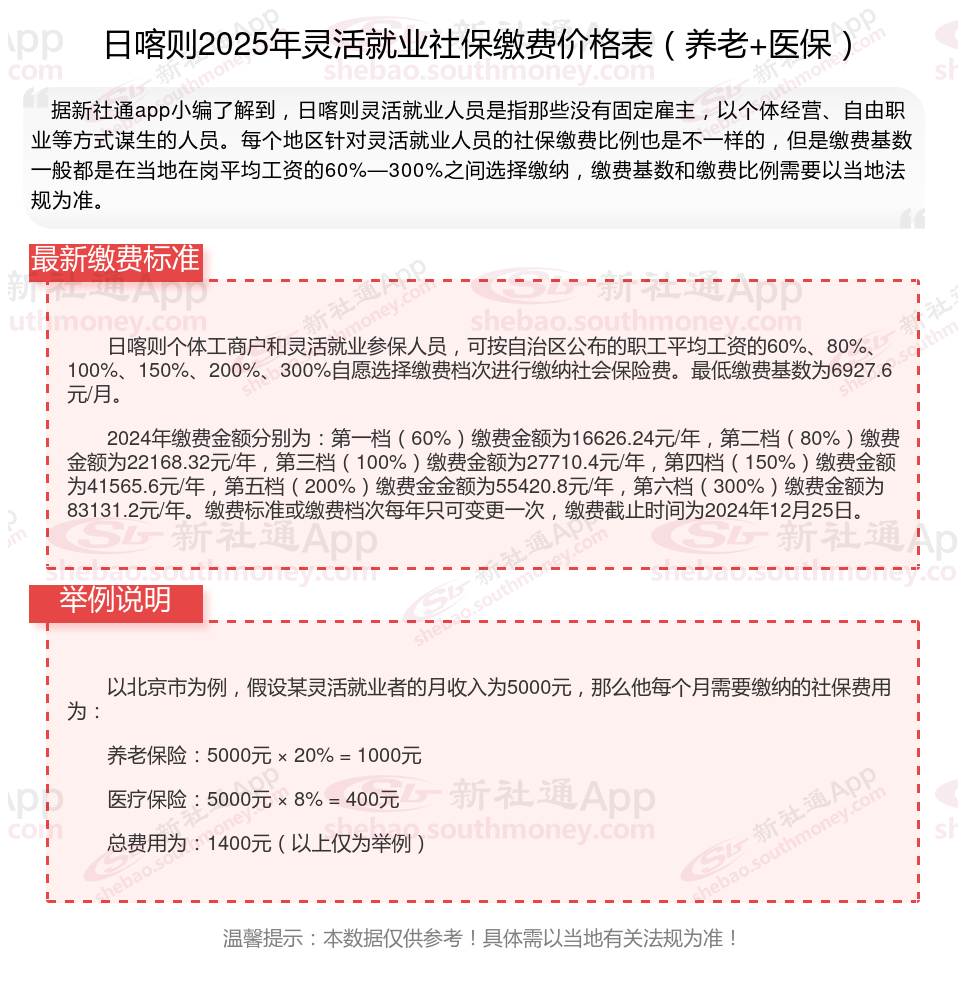 日喀则2025年灵活就业社保缴费价格表（养老+医保）

据新社通app小编了解到，日喀则灵活就业人员是指那些没有固定雇主，以个体经营、自由职业等方式谋生的人员。每个地区针对灵活就业人员的社保缴费比例也是不一样的，但是缴费基数一般都是在当地在岗平均工资的60%—300%之间选择缴纳，缴费基数和缴费比例需要以当地法规为准。

最新缴费标准

日喀则个体工商户和灵活就业参保人员，可按自治区公布的职工平均工资的60%、80%、100%、150%、200%、300%自愿选择缴费档次进行缴纳社会保险费。最低缴费基数为6927.6元/月。

2024年缴费金额分别为：第一档（60%）缴费金额为16626.24元/年，第二档（80%）缴费金额为22168.32元/年，第三档（100%）缴费金额为27710.4元/年，第四档（150%）缴费金额为41565.6元/年，第五档（200%）缴费金金额为55420.8元/年，第六档（300%）缴费金额为83131.2元/年。缴费标准或缴费档次每年只可变更一次，缴费截止时间为2024年12月25日。

举例说明

以北京市为例，假设某灵活就业者的月收入为5000元，那么他每个月需要缴纳的社保费用为：

养老保险：5000元 × 20% = 1000元

医疗保险：5000元 × 8% = 400元

总费用为：1400元（以上仅为举例）

温馨提示：本数据仅供参考！具体需以当地有关法规为准！

新社通App shebao.southmoney.com